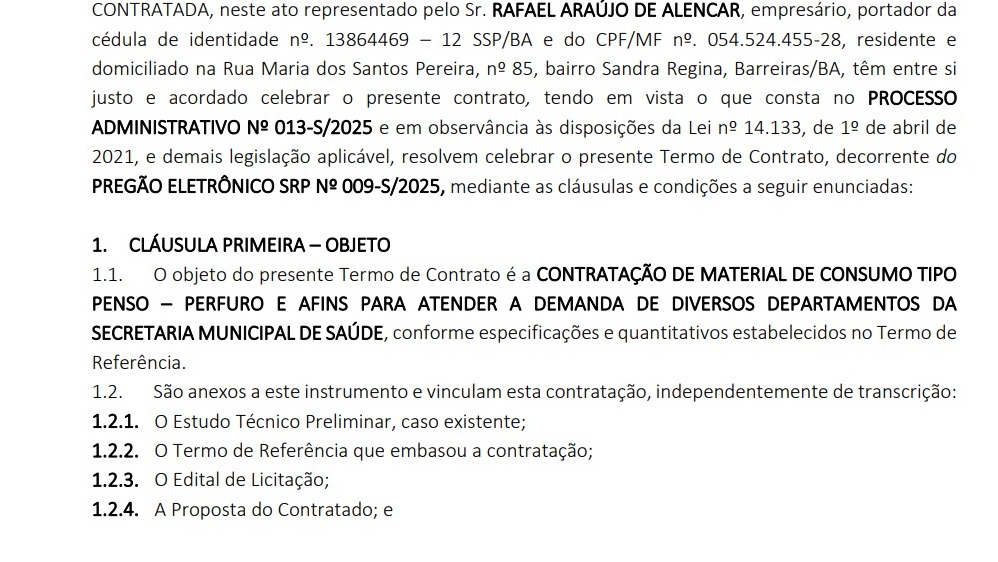 CONTRATADA, neste ato representado pelo Sr. RAFAEL ARAÚJO DE ALENCAR, empresário, portador da cédula de identidade nº. 13864469 – 12 SSP/BA e do CPF/MF nº. 054.524.455-28, residente e domiciliado na Rua Maria dos Santos Pereira, nº 85, bairro Sandra Regina, Barreiras/BA, têm entre si justo e acordado celebrar o presente contrato, tendo em vista o que consta no PROCESSO ADMINISTRATIVO Nº 013-S/2025 e em observância às disposições da Lei nº 14.133, de 1º de abril de 2021, e demais legislação aplicável, resolvem celebrar o presente Termo de Contrato, decorrente do PREGÃO ELETRÔNICO SRP Nº 009-S/2025, mediante as cláusulas e condições a seguir enunciadas:

1. CLÁUSULA PRIMEIRA – OBJETO
1.1. O objeto do presente Termo de Contrato é a CONTRATAÇÃO DE MATERIAL DE CONSUMO TIPO PENSO – PERFURO E AFINS PARA ATENDER A DEMANDA DE DIVERSOS DEPARTAMENTOS DA SECRETARIA MUNICIPAL DE SAÚDE, conforme especificações e quantitativos estabelecidos no Termo de Referência.
1.2. São anexos a este instrumento e vinculam esta contratação, independentemente de transcrição:
1.2.1. O Estudo Técnico Preliminar, caso existente;
1.2.2. O Termo de Referência que embasou a contratação;
1.2.3. O Edital de Licitação;
1.2.4. A Proposta do Contratado; e